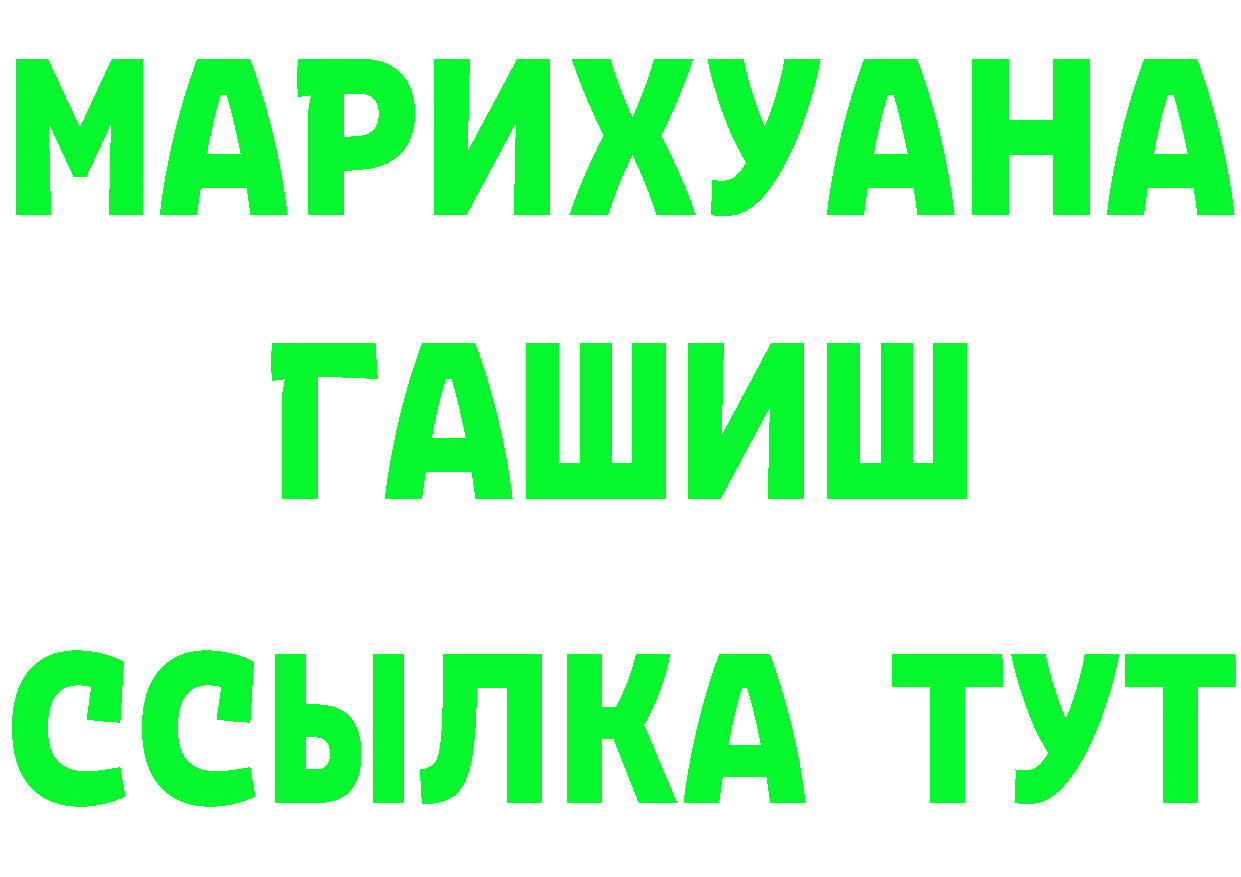 МАРИХУАНА
ГАШИШ
ССЫЛКА ТУТ